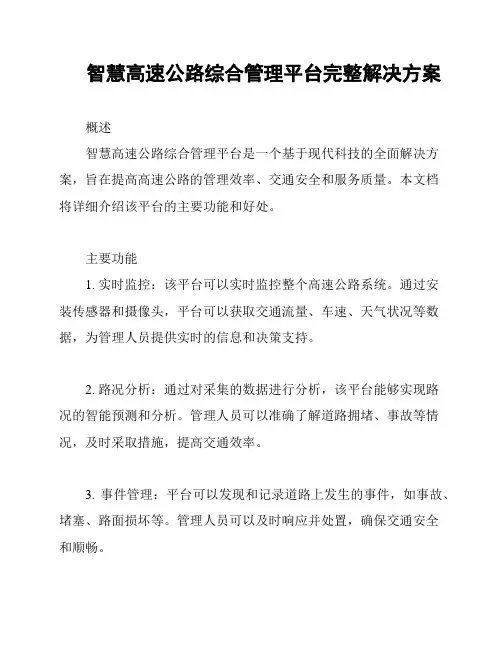 智慧高速公路综合管理平台完整解决方案

概述

智慧高速公路综合管理平台是一个基于现代科技的全面解决方案，旨在提高高速公路的管理效率、交通安全和服务质量。本文档将详细介绍该平台的主要功能和好处。

主要功能

1. 实时监控：该平台可以实时监控整个高速公路系统。通过安装传感器和摄像头，平台可以获取交通流量、车速、天气状况等数据，为管理人员提供实时的信息和决策支持。

2. 路况分析：通过对采集的数据进行分析，该平台能够实现路况的智能预测和分析。管理人员可以准确了解道路拥堵、事故等情况，及时采取措施，提高交通效率。

3. 事件管理：平台可以发现和记录道路上发生的事件，如事故、堵塞、路面损坏等。管理人员可以及时响应并处置，确保交通安全和顺畅。